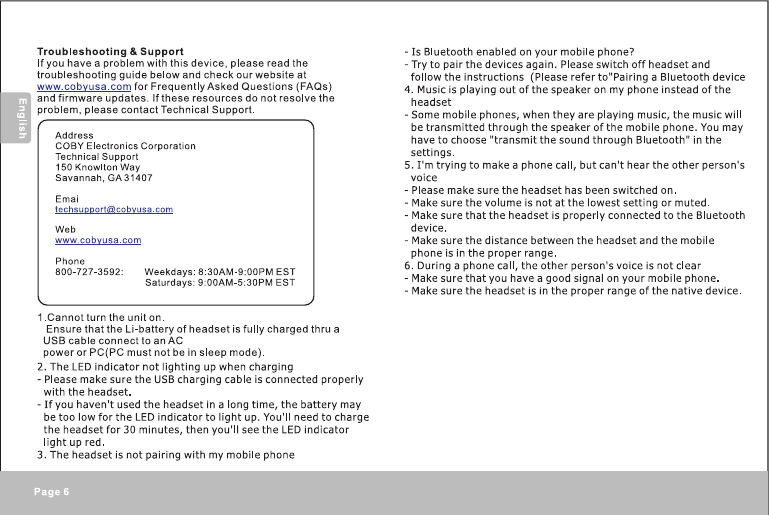 English

Troubleshooting & Support
If you have a problem with this device, please read the troubleshooting guide below and check our website at www.cobyusa.com for Frequently Asked Questions (FAQs) and firmware updates. If these resources do not resolve the problem, please contact Technical Support.

Address
COBY Electronics Corporation
Technical Support
150 Knowlton Way
Savannah, GA 31407

Emai
techsupport@cobyusa.com

Web
www.cobyusa.com

Phone
800-727-3592: Weekdays: 8:30AM-9:00PM EST
Saturdays: 9:00AM-5:30PM EST

1.Cannot turn the unit on.
Ensure that the Li-battery of headset is fully charged thru a USB cable connect to an AC power or PC(PC must not be in sleep mode).
2. The LED indicator not lighting up when charging
- Please make sure the USB charging cable is connected properly with the headset.
- If you haven't used the headset in a long time, the battery may be too low for the LED indicator to light up. You'll need to charge the headset for 30 minutes, then you'll see the LED indicator light up red.
3. The headset is not pairing with my mobile phone

- Is Bluetooth enabled on your mobile phone?
- Try to pair the devices again. Please switch off headset and follow the instructions (Please refer to"Pairing a Bluetooth device
4. Music is playing out of the speaker on my phone instead of the headset
- Some mobile phones, when they are playing music, the music will be transmitted through the speaker of the mobile phone. You may have to choose "transmit the sound through Bluetooth" in the settings.
5. I'm trying to make a phone call, but can't hear the other person's voice
- Please make sure the headset has been switched on.
- Make sure the volume is not at the lowest setting or muted.
- Make sure that the headset is properly connected to the Bluetooth device.
- Make sure the distance between the headset and the mobile phone is in the proper range.
6. During a phone call, the other person's voice is not clear
- Make sure that you have a good signal on your mobile phone.
- Make sure the headset is in the proper range of the native device.

Page 6